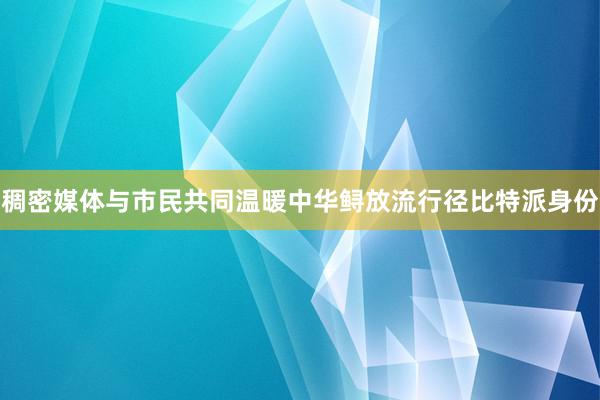 稠密媒体与市民共同温暖中华鲟放流行径比特派身份